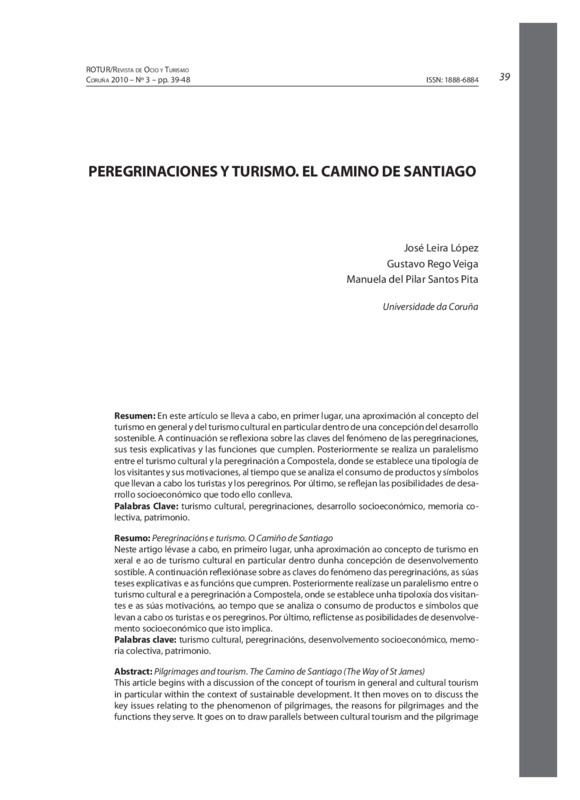 ROTUR/Revista de Ocio y Turismo
Coruña 2010 – Nº 3 – pp. 39-48 ISSN: 1888-6884

39

PEREGRINACIONES Y TURISMO. EL CAMINO DE SANTIAGO

José Leira López
Gustavo Rego Veiga
Manuela del Pilar Santos Pita

Universidade da Coruña

Resumen: En este artículo se lleva a cabo, en primer lugar, una aproximación al concepto del turismo en general y del turismo cultural en particular dentro de una concepción del desarrollo sostenible. A continuación se reflexiona sobre las claves del fenómeno de las peregrinaciones, sus tesis explicativas y las funciones que cumplen. Posteriormente se realiza un paralelismo entre el turismo cultural y la peregrinación a Compostela, donde se establece una tipología de los visitantes y sus motivaciones, al tiempo que se analiza el consumo de productos y símbolos que llevan a cabo los turistas y los peregrinos. Por último, se reflejan las posibilidades de desarrollo socioeconómico que todo ello conlleva.
Palabras Clave: turismo cultural, peregrinaciones, desarrollo socioeconómico, memoria colectiva, patrimonio.

Resumo: Peregrinacións e turismo. O Camiño de Santiago
Neste artigo lévase a cabo, en primeiro lugar, unha aproximación ao concepto de turismo en xeral e ao de turismo cultural en particular dentro dunha concepción de desenvolvemento sostible. A continuación reflexiónase sobre as claves do fenómeno das peregrinacións, as súas teses explicativas e as funcións que cumpren. Posteriormente realízase un paralelismo entre o turismo cultural e a peregrinación a Compostela, onde se establece unha tipoloxía dos visitantes e as súas motivacións, ao tempo que se analiza o consumo de productos e símbolos que levan a cabo os turistas e os peregrinos. Por último, reflíctense as posibilidades de desenvolvemento socioeconómico que isto implica.
Palabras clave: turismo cultural, peregrinacións, desenvolvemento socioeconómico, memoria colectiva, patrimonio.

Abstract: Pilgrimages and tourism. The Camino de Santiago (The Way of St James)
This article begins with a discussion of the concept of tourism in general and cultural tourism in particular within the context of sustainable development. It then moves on to discuss the key issues relating to the phenomenon of pilgrimages, the reasons for pilgrimages and the functions they serve. It goes on to draw parallels between cultural tourism and the pilgrimage